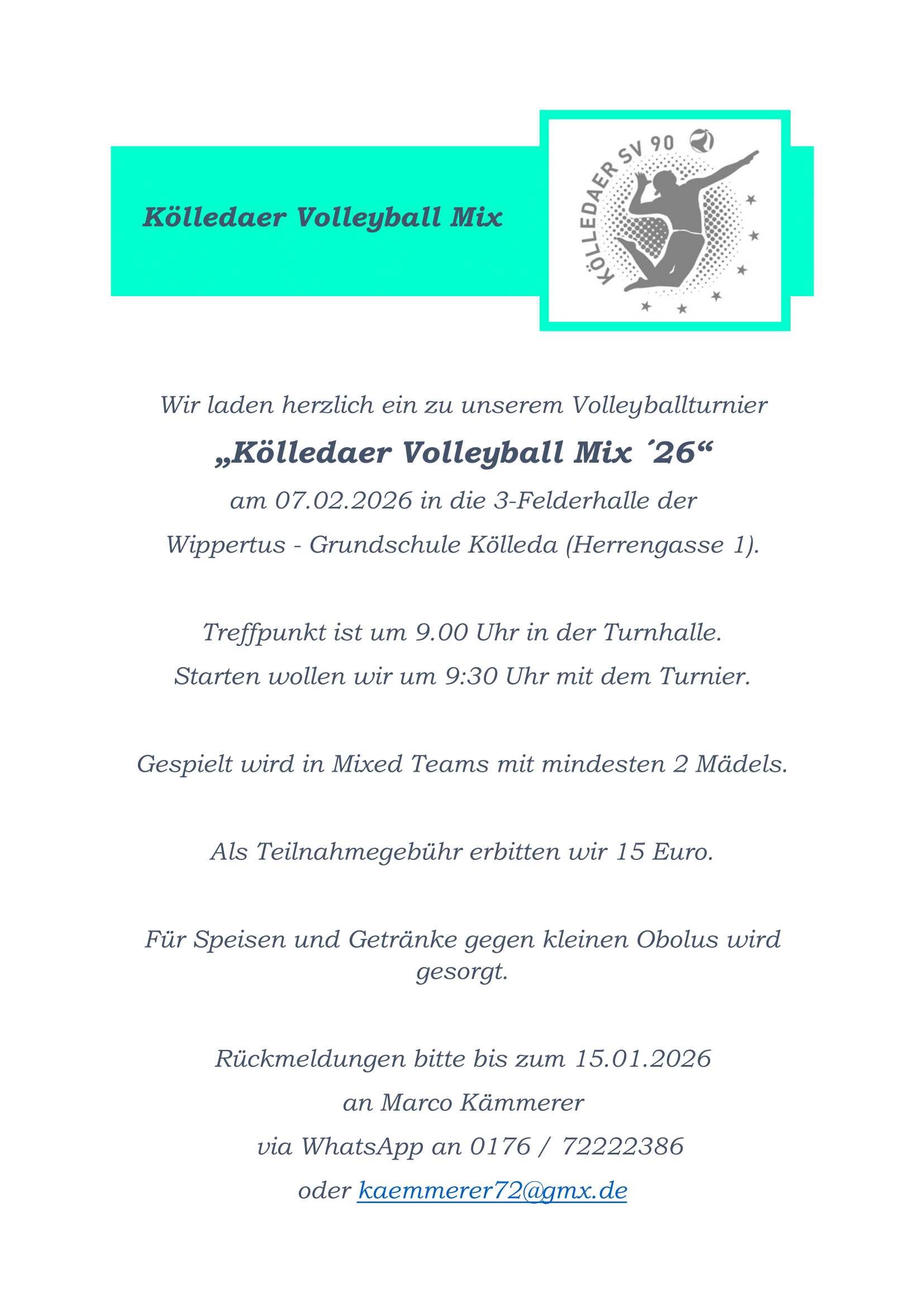 Kölledaer Volleyball Mix

KÖLLEDAER SV 90

Wir laden herzlich ein zu unserem Volleyballturnier

„Kölledaer Volleyball Mix ´26“

am 07.02.2026 in die 3-Felderhalle der

Wippertus - Grundschule Kölleda (Herrengasse 1).

Treffpunkt ist um 9.00 Uhr in der Turnhalle.

Starten wollen wir um 9:30 Uhr mit dem Turnier.

Gespielt wird in Mixed Teams mit mindesten 2 Mädels.

Als Teilnahmegebühr erbitten wir 15 Euro.

Für Speisen und Getränke gegen kleinen Obolus wird gesorgt.

Rückmeldungen bitte bis zum 15.01.2026

an Marco Kämmerer

via WhatsApp an 0176 / 72222386

oder kaemmerer72@gmx.de